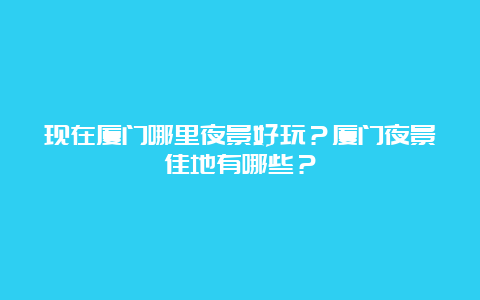 现在厦门哪里夜景好玩？厦门夜景佳地有哪些？